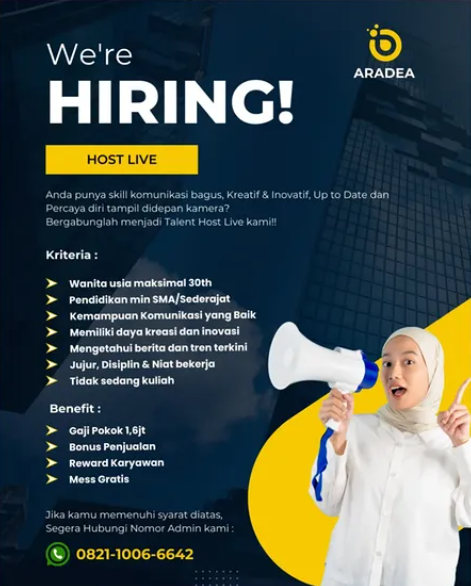 ARADEA

We're
HIRING!

HOST LIVE

Anda punya skill komunikasi bagus, Kreatif & Inovatif, Up to Date dan Percaya diri tampil didepan kamera?
Bergabunglah menjadi Talent Host Live kami!!

Kriteria :

➤ Wanita usia maksimal 30th
➤ Pendidikan min SMA/Sederajat
➤ Kemampuan Komunikasi yang Baik
➤ Memiliki daya kreasi dan inovasi
➤ Mengetahui berita dan tren terkini
➤ Jujur, Disiplin & Niat bekerja
➤ Tidak sedang kuliah

Benefit :

➤ Gaji Pokok 1,6jt
➤ Bonus Penjualan
➤ Reward Karyawan
➤ Mess Gratis

Jika kamu memenuhi syarat diatas,
Segera Hubungi Nomor Admin kami :

0821-1006-6642